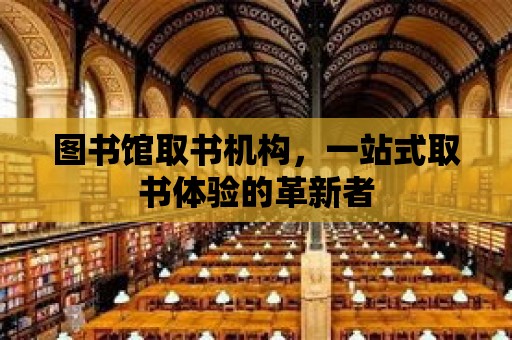 图书馆取书机构，一站式取书体验的革新者